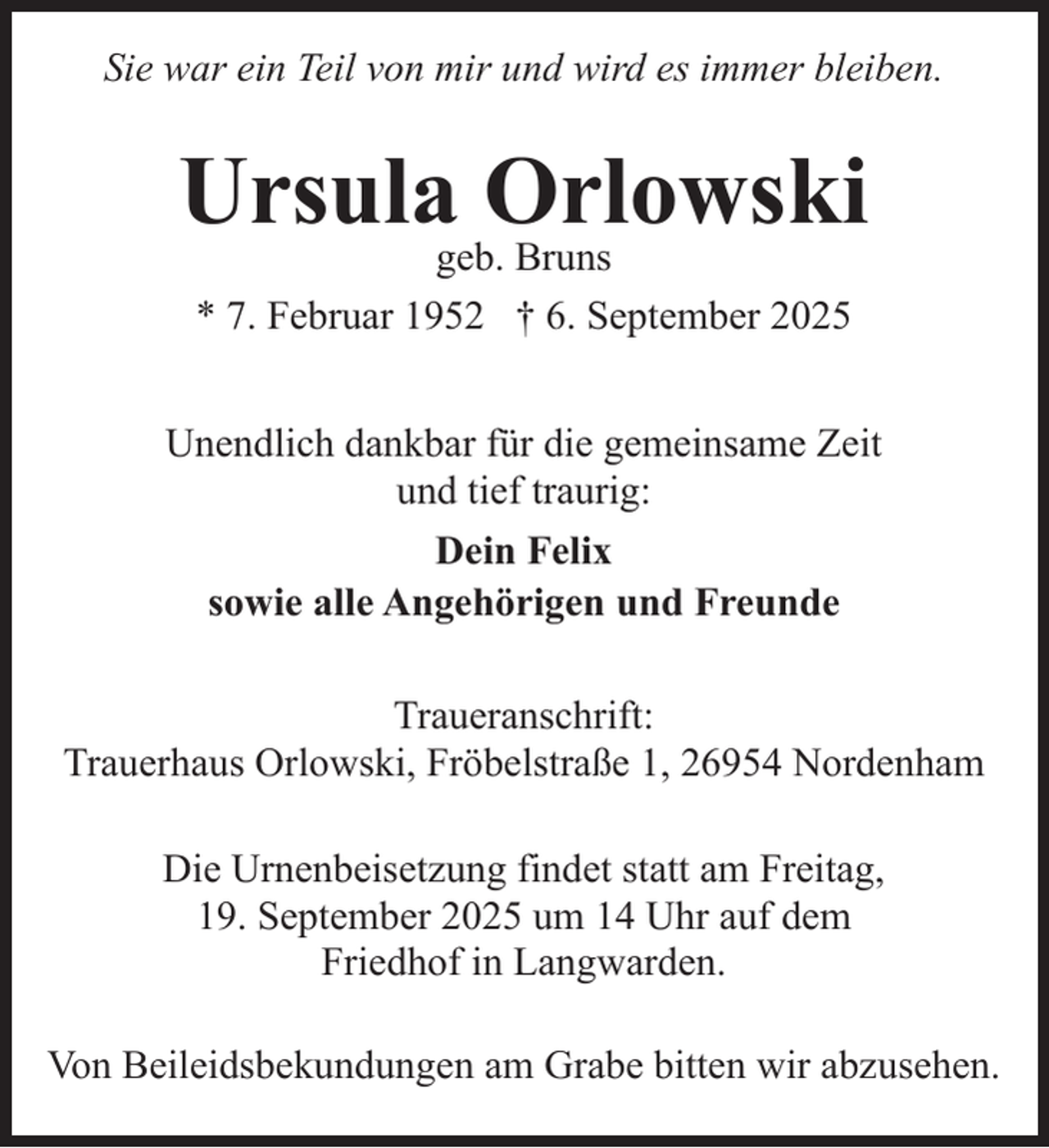 Sie war ein Teil von mir und wird es immer bleiben.

Ursula Orlowski
geb. Bruns
* 7. Februar 1952   † 6. September 2025

Unendlich dankbar für die gemeinsame Zeit und tief traurig:

Dein Felix
sowie alle Angehörigen und Freunde

Traueranschrift:
Trauerhaus Orlowski, Fröbelstraße 1, 26954 Nordenham

Die Urnenbeisetzung findet statt am Freitag, 19. September 2025 um 14 Uhr auf dem Friedhof in Langwarden.

Von Beileidsbekundungen am Grabe bitten wir abzusehen.